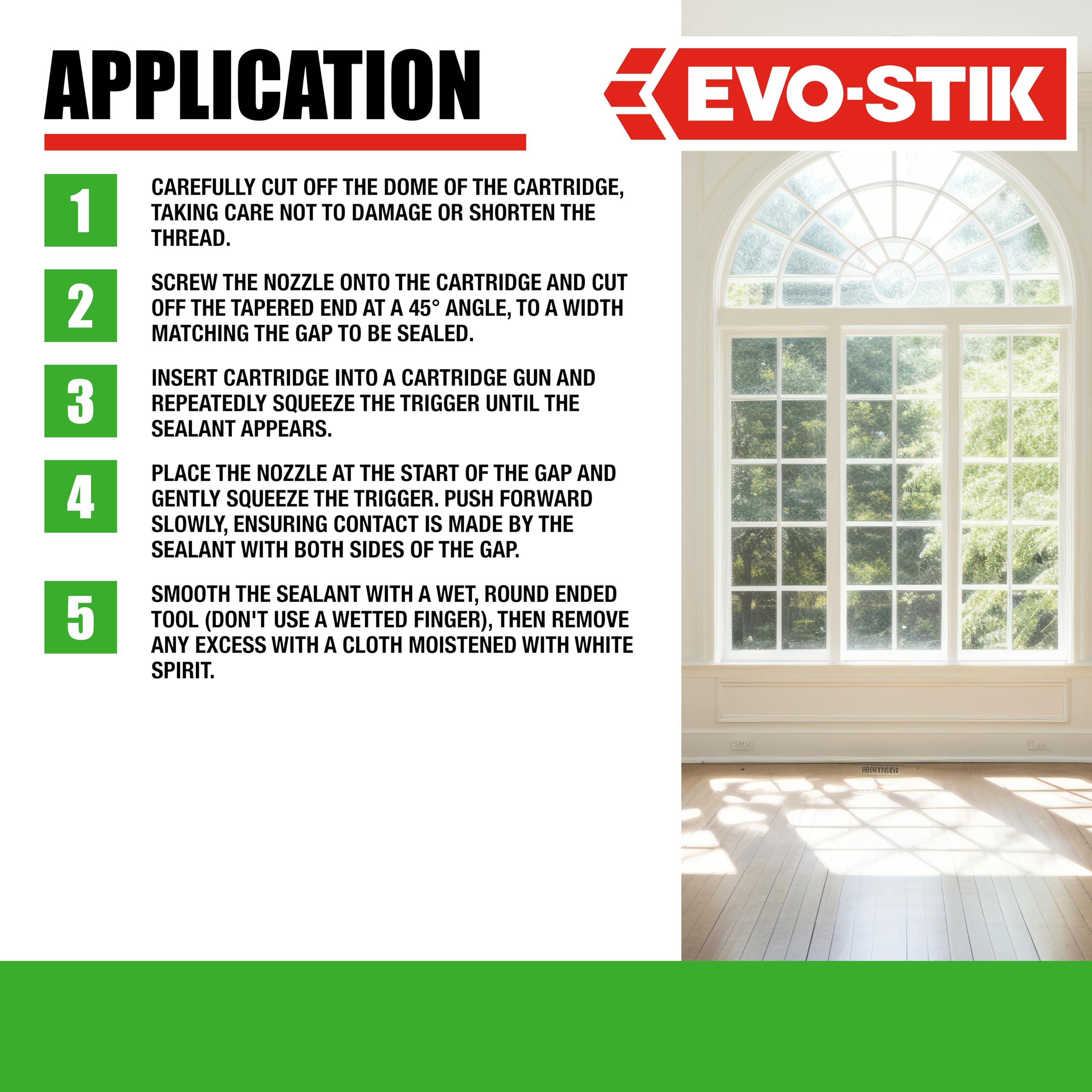 APPLICATION

EVO-STIK

1

CAREFULLY CUT OFF THE DOME OF THE CARTRIDGE, TAKING CARE NOT TO DAMAGE OR SHORTEN THE THREAD.

2

SCREW THE NOZZLE ONTO THE CARTRIDGE AND CUT OFF THE TAPERED END AT A 45° ANGLE, TO A WIDTH MATCHING THE GAP TO BE SEALED.

3

INSERT CARTRIDGE INTO A CARTRIDGE GUN AND REPEATEDLY SQUEEZE THE TRIGGER UNTIL THE SEALANT APPEARS.

4

PLACE THE NOZZLE AT THE START OF THE GAP AND GENTLY SQUEEZE THE TRIGGER. PUSH FORWARD SLOWLY, ENSURING CONTACT IS MADE BY THE SEALANT WITH BOTH SIDES OF THE GAP.

5

SMOOTH THE SEALANT WITH A WET, ROUND ENDED TOOL (DON'T USE A WETTED FINGER), THEN REMOVE ANY EXCESS WITH A CLOTH MOISTENED WITH WHITE SPIRIT.